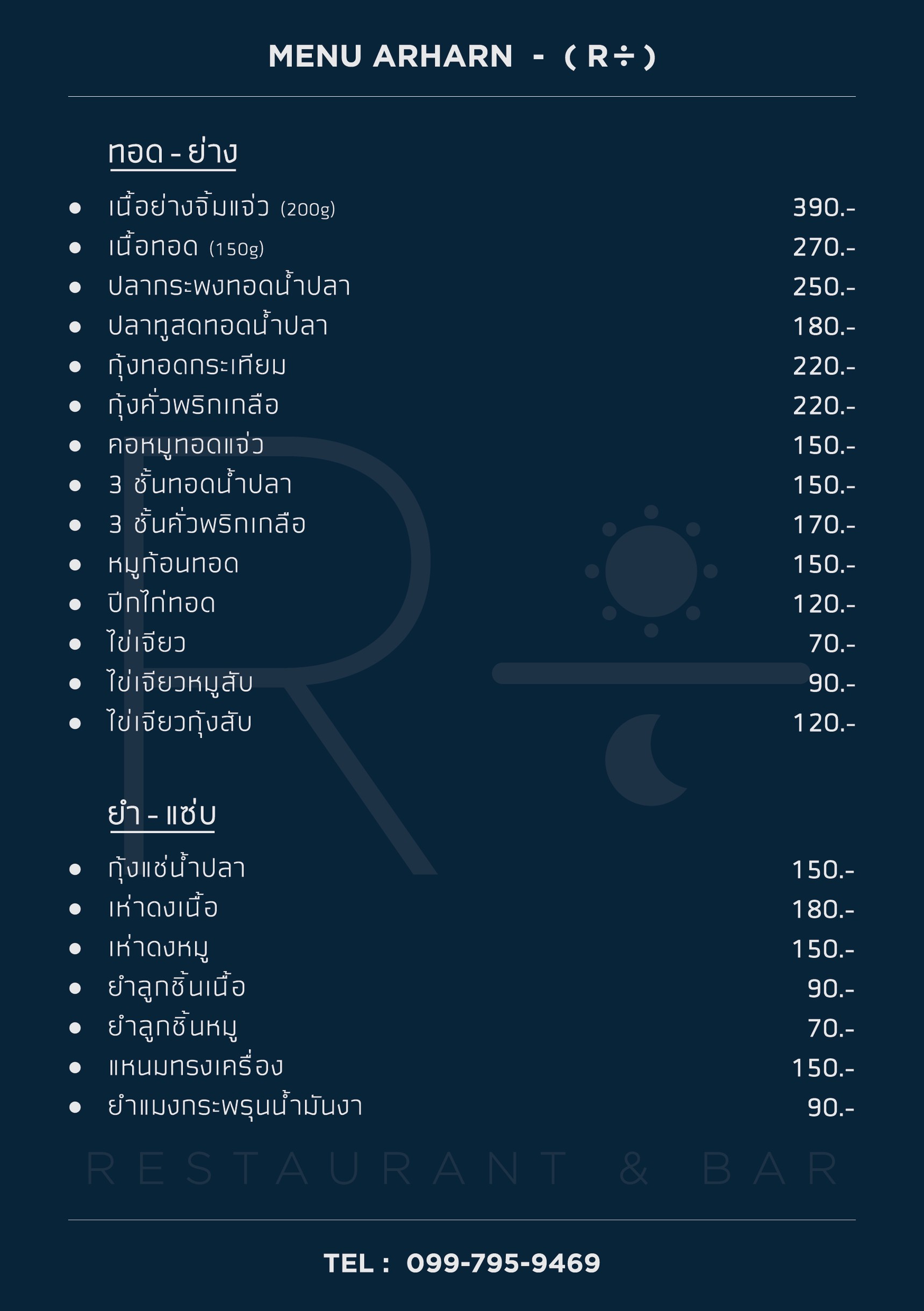 MENU ARHARN - ( R÷ )

ทอด - ย่าง

- เนื้อย่างจิ้มแจ่ว (200g) 390.-
- เนื้อทอด (150g) 270.-
- ปลากระพงทอดน้ำปลา 250.-
- ปลาทูสดทอดน้ำปลา 180.-
- กุ้งทอดกระเทียม 220.-
- กุ้งคั่วพริกเกลือ 220.-
- คอหมูทอดแจ่ว 150.-
- 3 ชั้นทอดน้ำปลา 150.-
- 3 ชั้นคั่วพริกเกลือ 170.-
- หมูก้อนทอด 150.-
- ปีกไก่ทอด 120.-
- ไข่เจียว 70.-
- ไข่เจียวหมูสับ 90.-
- ไข่เจียวกุ้งสับ 120.-

ยำ - แซ่บ

- กุ้งแช่น้ำปลา 150.-
- เห่าดงเนื้อ 180.-
- เห่าดงหมู 150.-
- ยำลูกชิ้นเนื้อ 90.-
- ยำลูกชิ้นหมู 70.-
- แหนมทรงเครื่อง 150.-
- ยำแมงกระพรุนน้ำมันงา 90.-

RESTAURANT & BAR

TEL : 099-795-9469